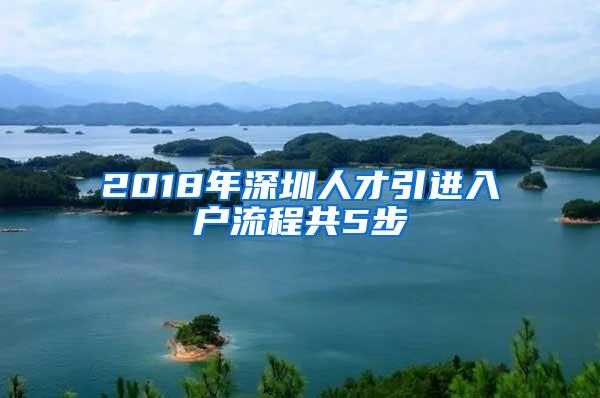 2018年深圳人才引进入户流程共5步